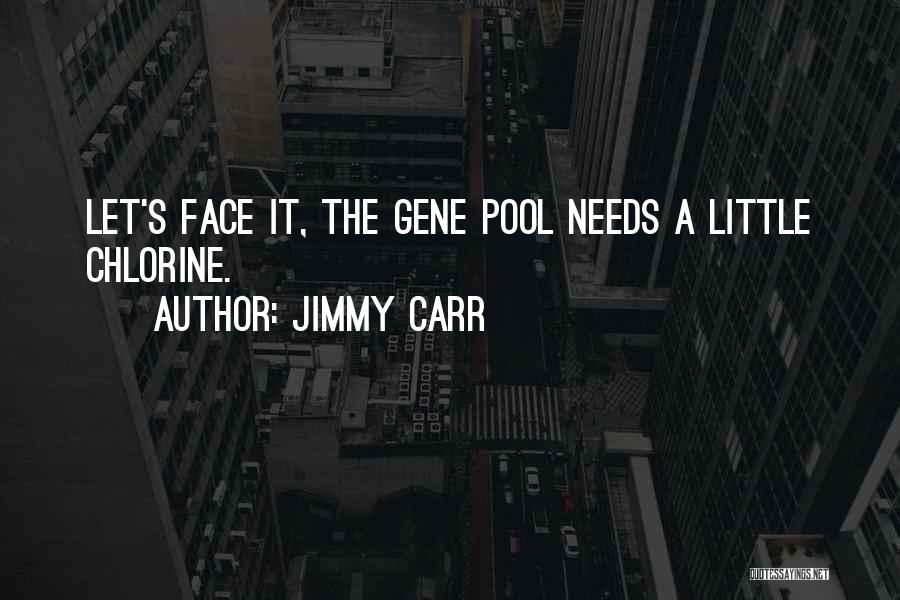 LET'S FACE IT, THE GENE POOL NEEDS A LITTLE CHLORINE.

AUTHOR: JIMMY CARR

QUOTESSAYINGS.NET